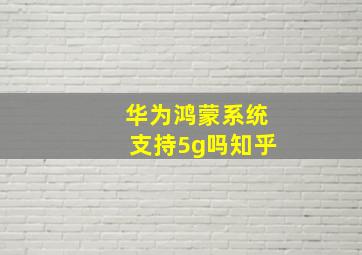 华为鸿蒙系统
支持5g吗知乎